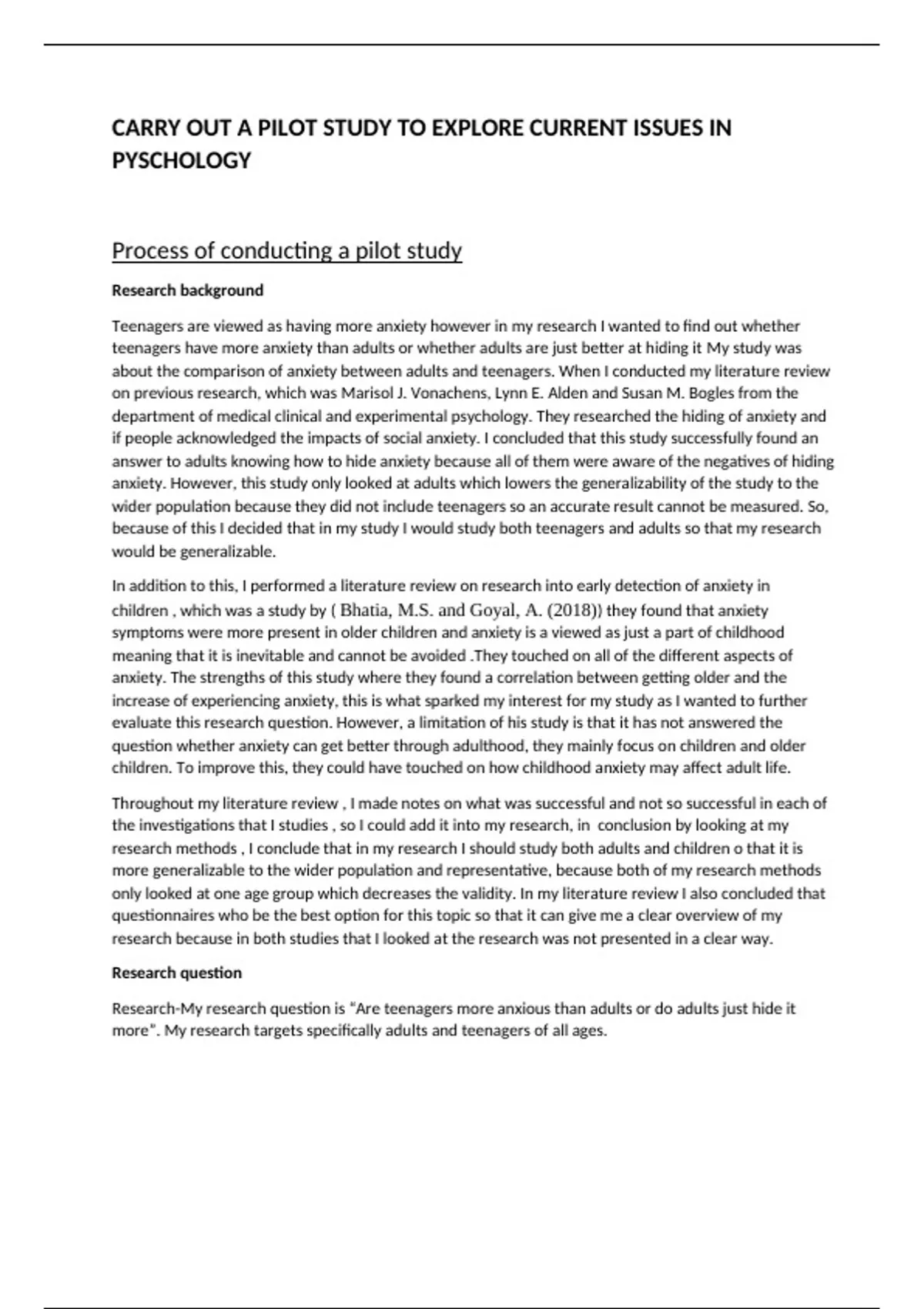 CARRY OUT A PILOT STUDY TO EXPLORE CURRENT ISSUES IN PYSCHOLOGY

Process of conducting a pilot study

Research background

Teenagers are viewed as having more anxiety however in my research I wanted to find out whether teenagers have more anxiety than adults or whether adults are just better at hiding it My study was about the comparison of anxiety between adults and teenagers. When I conducted my literature review on previous research, which was Marisol J. Vonachens, Lynn E. Alden and Susan M. Bogles from the department of medical clinical and experimental psychology. They researched the hiding of anxiety and if people acknowledged the impacts of social anxiety. I concluded that this study successfully found an answer to adults knowing how to hide anxiety because all of them were aware of the negatives of hiding anxiety. However, this study only looked at adults which lowers the generalizability of the study to the wider population because they did not include teenagers so an accurate result cannot be measured. So, because of this I decided that in my study I would study both teenagers and adults so that my research would be generalizable.

In addition to this, I performed a literature review on research into early detection of anxiety in children , which was a study by ( Bhatia, M.S. and Goyal, A. (2018)) they found that anxiety symptoms were more present in older children and anxiety is a viewed as just a part of childhood meaning that it is inevitable and cannot be avoided .They touched on all of the different aspects of anxiety. The strengths of this study where they found a correlation between getting older and the increase of experiencing anxiety, this is what sparked my interest for my study as I wanted to further evaluate this research question. However, a limitation of his study is that it has not answered the question whether anxiety can get better through adulthood, they mainly focus on children and older children. To improve this, they could have touched on how childhood anxiety may affect adult life.

Throughout my literature review , I made notes on what was successful and not so successful in each of the investigations that I studies , so I could add it into my research, in conclusion by looking at my research methods , I conclude that in my research I should study both adults and children o that it is more generalizable to the wider population and representative, because both of my research methods only looked at one age group which decreases the validity. In my literature review I also concluded that questionnaires who be the best option for this topic so that it can give me a clear overview of my research because in both studies that I looked at the research was not presented in a clear way.

Research question

Research-My research question is "Are teenagers more anxious than adults or do adults just hide it more". My research targets specifically adults and teenagers of all ages.